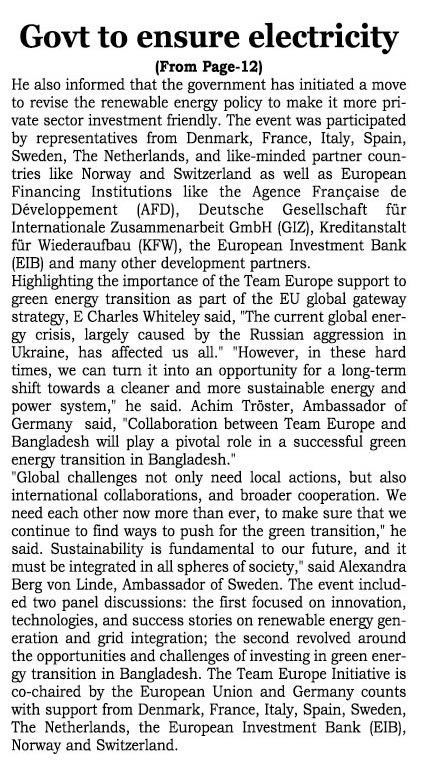 Govt to ensure electricity

(From Page-12)

He also informed that the government has initiated a move to revise the renewable energy policy to make it more private sector investment friendly. The event was participated by representatives from Denmark, France, Italy, Spain, Sweden, The Netherlands, and like-minded partner countries like Norway and Switzerland as well as European Financing Institutions like the Agence Française de Développement (AFD), Deutsche Gesellschaft für Internationale Zusammenarbeit GmbH (GIZ), Kreditanstalt für Wiederaufbau (KFW), the European Investment Bank (EIB) and many other development partners.

Highlighting the importance of the Team Europe support to green energy transition as part of the EU global gateway strategy, E Charles Whiteley said, "The current global energy crisis, largely caused by the Russian aggression in Ukraine, has affected us all." "However, in these hard times, we can turn it into an opportunity for a long-term shift towards a cleaner and more sustainable energy and power system," he said. Achim Tröster, Ambassador of Germany said, "Collaboration between Team Europe and Bangladesh will play a pivotal role in a successful green energy transition in Bangladesh."

"Global challenges not only need local actions, but also international collaborations, and broader cooperation. We need each other now more than ever, to make sure that we continue to find ways to push for the green transition," he said. Sustainability is fundamental to our future, and it must be integrated in all spheres of society," said Alexandra Berg von Linde, Ambassador of Sweden. The event included two panel discussions: the first focused on innovation, technologies, and success stories on renewable energy generation and grid integration; the second revolved around the opportunities and challenges of investing in green energy transition in Bangladesh. The Team Europe Initiative is co-chaired by the European Union and Germany counts with support from Denmark, France, Italy, Spain, Sweden, The Netherlands, the European Investment Bank (EIB), Norway and Switzerland.